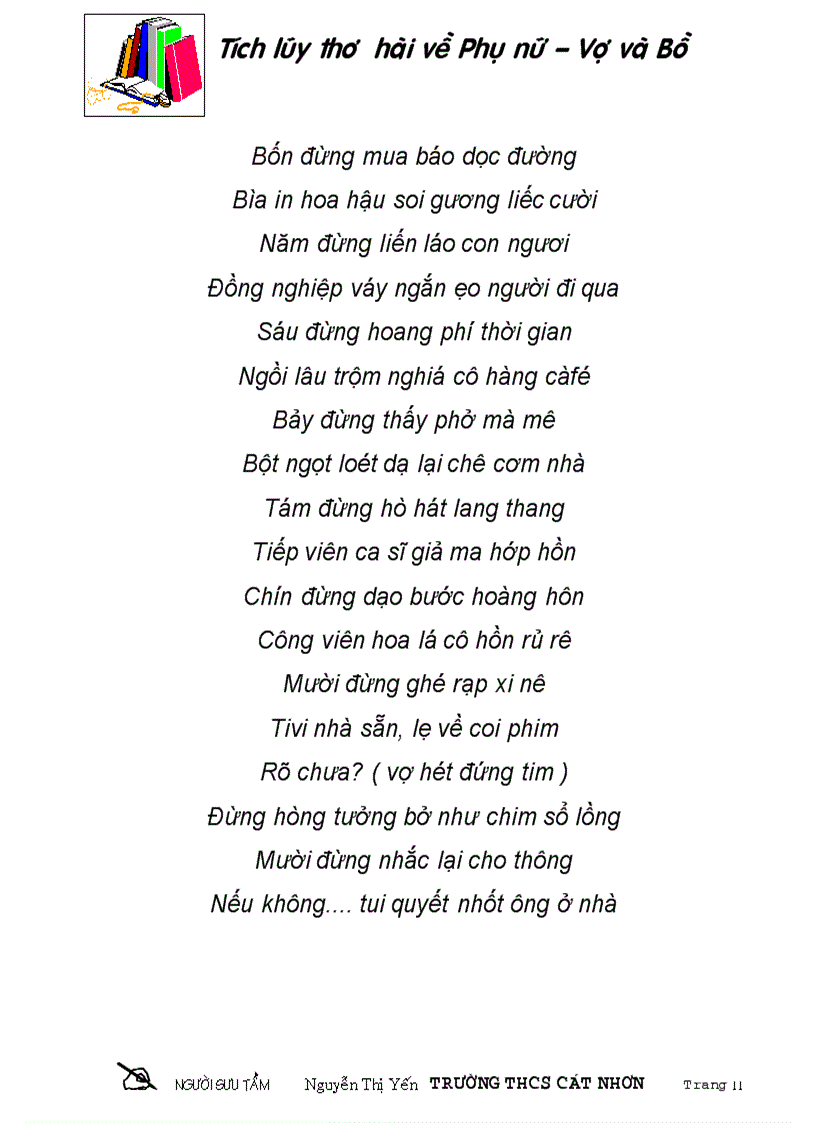 Tích lũy thơ hài về Phụ nữ – Vợ và Bồ

Bốn đừng mua báo dọc đường
Bìa in hoa hậu soi gương liếc cười
Năm đừng liến láo con ngươi
Đồng nghiệp váy ngắn ẹo người đi qua
Sáu đừng hoang phí thời gian
Ngồi lâu trộm nghiá cô hàng càfé
Bảy đừng thấy phở mà mê
Bột ngọt loét dạ lại chê cơm nhà
Tám đừng hò hát lang thang
Tiếp viên ca sĩ giả ma hớp hồn
Chín đừng dạo bước hoàng hôn
Công viên hoa lá cô hồn rủ rê
Mười đừng ghé rạp xi nê
Tivi nhà sẵn, lẹ về coi phim
Rõ chưa? ( vợ hét đứng tim )
Đừng hòng tưởng bở như chim sổ lồng
Mười đừng nhắc lại cho thông
Nếu không.... tui quyết nhốt ông ở nhà

NGƯỜI SƯU TẦM Nguyễn Thị Yến TRƯỜNG THCS CÁT NHƠN Trang 11